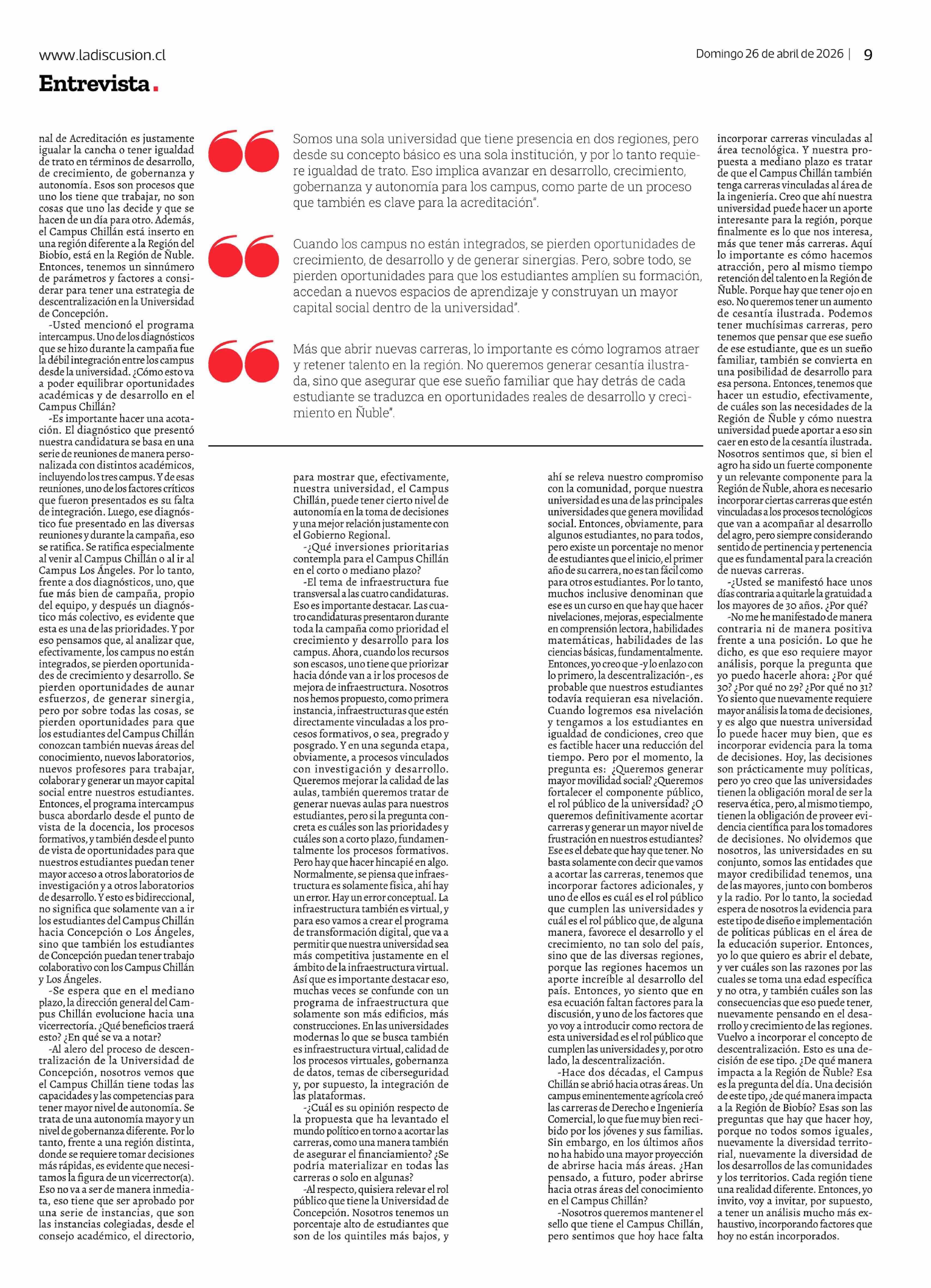 www.ladiscusion.cl

Domingo 26 de abril de 2026 | 9

Entrevista.

nal de Acreditación es justamente igualar la cancha o tener igualdad de trato en términos de desarrollo, de crecimiento, de gobernanza y autonomía. Esos son procesos que uno los tiene que trabajar, no son cosas que uno las decide y que se hacen de un día para otro. Además, el Campus Chillán está inserto en una región diferente a la Región del Biobío, está en la Región de Ñuble. Entonces, tenemos un sinnúmero de parámetros y factores a considerar para tener una estrategia de descentralización en la Universidad de Concepción.

-Usted mencionó el programa intercampus. Uno de los diagnósticos que se hizo durante la campaña fue la débil integración entre los campus desde la universidad. ¿Cómo esto va a poder equilibrar oportunidades académicas y de desarrollo en el Campus Chillán?

-Es importante hacer una acotación. El diagnóstico que presentó nuestra candidatura se basa en una serie de reuniones de manera personalizada con distintos académicos, incluyendo los tres campus. Y de esas reuniones, uno de los factores críticos que fueron presentados es su falta de integración. Luego, ese diagnóstico fue presentado en las diversas reuniones y durante la campaña, eso se ratifica. Se ratifica especialmente al venir al Campus Chillán o al ir al Campus Los Ángeles. Por lo tanto, frente a dos diagnósticos, uno, que fue más bien de campaña, propio del equipo, y después un diagnóstico más colectivo, es evidente que esta es una de las prioridades. Y por eso pensamos que, al analizar que, efectivamente, los campus no están integrados, se pierden oportunidades de crecimiento y desarrollo. Se pierden oportunidades de aunar esfuerzos, de generar sinergia, pero por sobre todas las cosas, se pierden oportunidades para que los estudiantes del Campus Chillán conozcan también nuevas áreas del conocimiento, nuevos laboratorios, nuevos profesores para trabajar, colaborar y generar un mayor capital social entre nuestros estudiantes. Entonces, el programa intercampus busca abordarlo desde el punto de vista de la docencia, los procesos formativos, y también desde el punto de vista de oportunidades para que nuestros estudiantes puedan tener mayor acceso a otros laboratorios de investigación y a otros laboratorios de desarrollo. Y esto es bidireccional, no significa que solamente van a ir los estudiantes del Campus Chillán hacia Concepción o Los Ángeles, sino que también los estudiantes de Concepción puedan tener trabajo colaborativo con los Campus Chillán y Los Ángeles.

-Se espera que en el mediano plazo, la dirección general del Campus Chillán evolucione hacia una vicerrectoría. ¿Qué beneficios traerá esto? ¿En qué se va a notar?

-Al alero del proceso de descentralización de la Universidad de Concepción, nosotros vemos que el Campus Chillán tiene todas las capacidades y las competencias para tener mayor nivel de autonomía. Se trata de una autonomía mayor y un nivel de gobernanza diferente. Por lo tanto, frente a una región distinta, donde se requiere tomar decisiones más rápidas, es evidente que necesitamos la figura de un vicerrector(a). Eso no va a ser de manera inmediata, eso tiene que ser aprobado por una serie de instancias, que son las instancias colegiadas, desde el consejo académico, el directorio,

Somos una sola universidad que tiene presencia en dos regiones, pero desde su concepto básico es una sola institución, y por lo tanto requiere igualdad de trato. Eso implica avanzar en desarrollo, crecimiento, gobernanza y autonomía para los campus, como parte de un proceso que también es clave para la acreditación".

Cuando los campus no están integrados, se pierden oportunidades de crecimiento, de desarrollo y de generar sinergias. Pero, sobre todo, se pierden oportunidades para que los estudiantes amplíen su formación, accedan a nuevos espacios de aprendizaje y construyan un mayor capital social dentro de la universidad".

Más que abrir nuevas carreras, lo importante es cómo logramos atraer y retener talento en la región. No queremos generar cesantía ilustrada, sino que asegurar que ese sueño familiar que hay detrás de cada estudiante se traduzca en oportunidades reales de desarrollo y crecimiento en Ñuble".

para mostrar que, efectivamente, nuestra universidad, el Campus Chillán, puede tener cierto nivel de autonomía en la toma de decisiones y una mejor relación justamente con el Gobierno Regional.

-¿Qué inversiones prioritarias contempla para el Campus Chillán en el corto o mediano plazo?

-El tema de infraestructura fue transversal a las cuatro candidaturas. Eso es importante destacar. Las cuatro candidaturas presentaron durante toda la campaña como prioridad el crecimiento y desarrollo para los campus. Ahora, cuando los recursos son escasos, uno tiene que priorizar hacia dónde van a ir los procesos de mejora de infraestructura. Nosotros nos hemos propuesto, como primera instancia, infraestructuras que estén directamente vinculadas a los procesos formativos, o sea, pregrado y posgrado. Y en una segunda etapa, obviamente, a procesos vinculados con investigación y desarrollo. Queremos mejorar la calidad de las aulas, también queremos tratar de generar nuevas aulas para nuestros estudiantes, pero si la pregunta concreta es cuáles son las prioridades y cuáles son a corto plazo, fundamentalmente los procesos formativos. Pero hay que hacer hincapié en algo. Normalmente, se piensa que infraestructura es solamente física, ahí hay un error. Hay un error conceptual. La infraestructura también es virtual, y para eso vamos a crear el programa de transformación digital, que va a permitir que nuestra universidad sea más competitiva justamente en el ámbito de la infraestructura virtual. Así que es importante destacar eso, muchas veces se confunde con un programa de infraestructura que solamente son más edificios, más construcciones. En las universidades modernas lo que se busca también es infraestructura virtual, calidad de los procesos virtuales, gobernanza de datos, temas de ciberseguridad y, por supuesto, la integración de las plataformas.

-¿Cuál es su opinión respecto de la propuesta que ha levantado el mundo político en torno a acortar las carreras, como una manera también de asegurar el financiamiento? ¿Se podría materializar en todas las carreras o solo en algunas?

-Al respecto, quisiera relevar el rol público que tiene la Universidad de Concepción. Nosotros tenemos un porcentaje alto de estudiantes que son de los quintiles más bajos, y

ahí se releva nuestro compromiso con la comunidad, porque nuestra universidad es una de las principales universidades que genera movilidad social. Entonces, obviamente, para algunos estudiantes, no para todos, pero existe un porcentaje no menor de estudiantes que el inicio, el primer año de su carrera, no es tan fácil como para otros estudiantes. Por lo tanto, muchos inclusive denominan que ese es un curso en que hay que hacer nivelaciones, mejoras, especialmente en comprensión lectora, habilidades matemáticas, habilidades de las ciencias básicas, fundamentalmente. Entonces, yo creo que -y lo enlazo con lo primero, la descentralización-, es probable que nuestros estudiantes todavía requieran esa nivelación. Cuando logremos esa nivelación y tengamos a los estudiantes en igualdad de condiciones, creo que es factible hacer una reducción del tiempo. Pero por el momento, la pregunta es: ¿Queremos generar mayor movilidad social? ¿Queremos fortalecer el componente público, el rol público de la universidad? ¿O queremos definitivamente acortar carreras y generar un mayor nivel de frustración en nuestros estudiantes? Ese es el debate que hay que tener. No basta solamente con decir que vamos a acortar las carreras, tenemos que incorporar factores adicionales, y uno de ellos es cuál es el rol público que cumplen las universidades y cuál es el rol público que, de alguna manera, favorece el desarrollo y el crecimiento, no tan solo del país, sino que de las diversas regiones, porque las regiones hacemos un aporte increíble al desarrollo del país. Entonces, yo siento que en esa ecuación faltan factores para la discusión, y uno de los factores que yo voy a introducir como rectora de esta universidad es el rol público que cumplen las universidades y, por otro lado, la descentralización.

-Hace dos décadas, el Campus Chillán se abrió hacia otras áreas. Un campus eminentemente agrícola creó las carreras de Derecho e Ingeniería Comercial, lo que fue muy bien recibido por los jóvenes y sus familias. Sin embargo, en los últimos años no ha habido una mayor proyección de abrirse hacia más áreas. ¿Han pensado, a futuro, poder abrirse hacia otras áreas del conocimiento en el Campus Chillán?

-Nosotros queremos mantener el sello que tiene el Campus Chillán, pero sentimos que hoy hace falta

incorporar carreras vinculadas al área tecnológica. Y nuestra propuesta a mediano plazo es tratar de que el Campus Chillán también tenga carreras vinculadas al área de la ingeniería. Creo que ahí nuestra universidad puede hacer un aporte interesante para la región, porque finalmente es lo que nos interesa, más que tener más carreras. Aquí lo importante es cómo hacemos atracción, pero al mismo tiempo retención del talento en la Región de Ñuble. Porque hay que tener ojo en eso. No queremos tener un aumento de cesantía ilustrada. Podemos tener muchísimas carreras, pero tenemos que pensar que ese sueño de ese estudiante, que es un sueño familiar, también se convierta en una posibilidad de desarrollo para esa persona. Entonces, tenemos que hacer un estudio, efectivamente, de cuáles son las necesidades de la Región de Ñuble y cómo nuestra universidad puede aportar a eso sin caer en esto de la cesantía ilustrada. Nosotros sentimos que, si bien el agro ha sido un fuerte componente y un relevante componente para la Región de Ñuble, ahora es necesario incorporar ciertas carreras que estén vinculadas a los procesos tecnológicos que van a acompañar al desarrollo del agro, pero siempre considerando sentido de pertinencia y pertenencia que es fundamental para la creación de nuevas carreras.

-¿Usted se manifestó hace unos días contraria a quitarle la gratuidad a los mayores de 30 años. ¿Por qué?

-No me he manifestado de manera contraria ni de manera positiva frente a una posición. Lo que he dicho, es que eso requiere mayor análisis, porque la pregunta que yo puedo hacerle ahora: ¿Por qué 30? ¿Por qué no 29? ¿Por qué no 31? Yo siento que nuevamente requiere mayor análisis la toma de decisiones, y es algo que nuestra universidad lo puede hacer muy bien, que es incorporar evidencia para la toma de decisiones. Hoy, las decisiones son prácticamente muy políticas, pero yo creo que las universidades tienen la obligación moral de ser la reserva ética, pero, al mismo tiempo, tienen la obligación de proveer evidencia científica para los tomadores de decisiones. No olvidemos que nosotros, las universidades en su conjunto, somos las entidades que mayor credibilidad tenemos, una de las mayores, junto con bomberos y la radio. Por lo tanto, la sociedad espera de nosotros la evidencia para este tipo de diseño e implementación de políticas públicas en el área de la educación superior. Entonces, yo lo que quiero es abrir el debate, y ver cuáles son las razones por las cuales se toma una edad específica y no otra, y también cuáles son las consecuencias que eso puede tener, nuevamente pensando en el desarrollo y crecimiento de las regiones. Vuelvo a incorporar el concepto de descentralización. Esto es una decisión de ese tipo. ¿De qué manera impacta a la Región de Ñuble? Esa es la pregunta del día. Una decisión de este tipo, ¿de qué manera impacta a la Región de Biobío? Esas son las preguntas que hay que hacer hoy, porque no todos somos iguales, nuevamente la diversidad territorial, nuevamente la diversidad de los desarrollos de las comunidades y los territorios. Cada región tiene una realidad diferente. Entonces, yo invito, voy a invitar, por supuesto, a tener un análisis mucho más exhaustivo, incorporando factores que hoy no están incorporados.